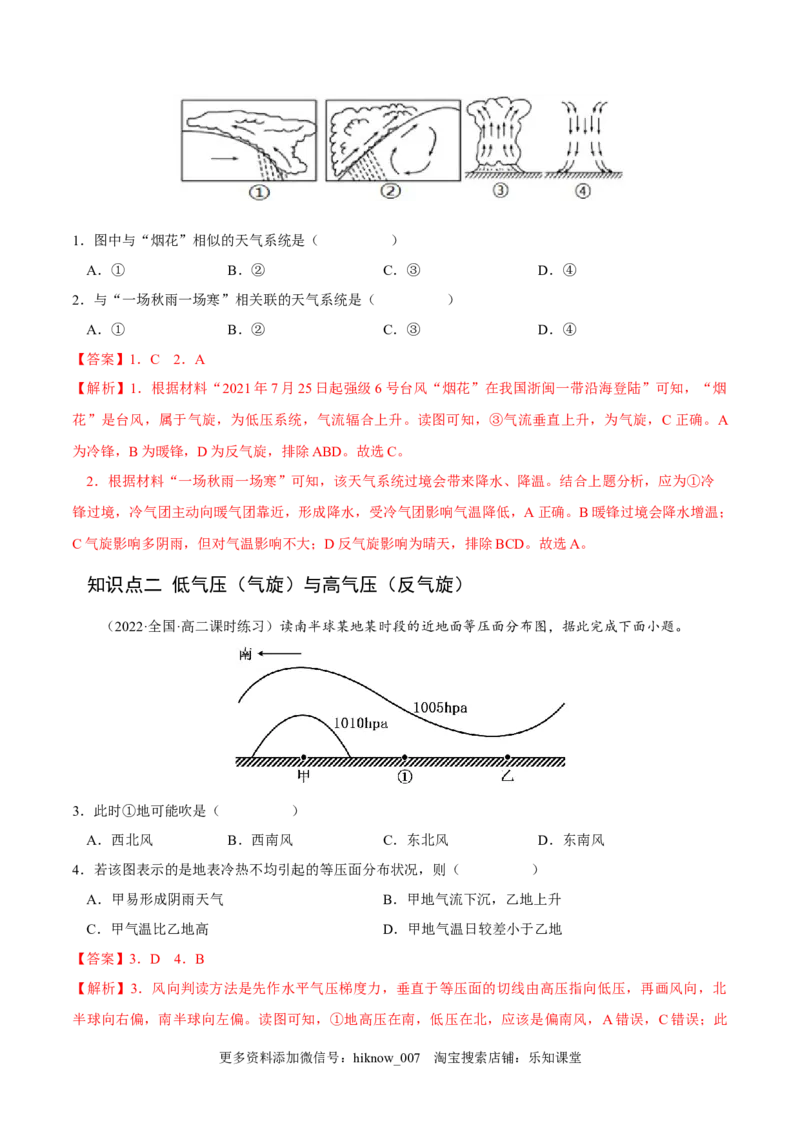 ①

②

③

④

1．图中与“烟花”相似的天气系统是（ ）

A．①　B．②　C．③　D．④

2．与“一场秋雨一场寒”相关联的天气系统是（ ）

A．①　B．②　C．③　D．④

【答案】1．C 2．A

【解析】1．根据材料“2021年7月25日起强级6号台风“烟花”在我国浙闽一带沿海登陆”可知，“烟花”是台风，属于气旋，为低压系统，气流辐合上升。读图可知，③气流垂直上升，为气旋，C正确。A为冷锋，B为暖锋，D为反气旋，排除ABD。故选C。

2．根据材料“一场秋雨一场寒”可知，该天气系统过境会带来降水、降温。结合上题分析，应为①冷锋过境，冷气团主动向暖气团靠近，形成降水，受冷气团影响气温降低，A正确。B暖锋过境会降水增温；C气旋影响多阴雨，但对气温影响不大；D反气旋影响为晴天，排除BCD。故选A。

知识点二 低气压（气旋）与高气压（反气旋）

（2022·全国·高二课时练习）读南半球某地某时段的近地面等压面分布图，据此完成下面小题。

南

1005hpa

1010hpa

甲

①

乙

3．此时①地可能吹是（ ）

A．西北风　B．西南风　C．东北风　D．东南风

4．若该图表示的是地表冷热不均引起的等压面分布状况，则（ ）

A．甲易形成阴雨天气　B．甲地气流下沉，乙地上升

C．甲气温比乙地高　D．甲地气温日较差小于乙地

【答案】3．D 4．B

【解析】3．风向判读方法是先作水平气压梯度力，垂直于等压面的切线由高压指向低压，再画风向，北半球向右偏，南半球向左偏。读图可知，①地高压在南，低压在北，应该是偏南风，A错误，C错误；此

更多资料添加微信号：hiknow_007 淘宝搜索店铺：乐知课堂